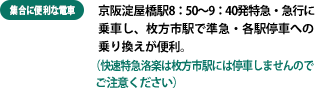 集合に便利な電車

京阪淀屋橋駅8：50〜9：40発特急・急行に乗車し、枚方市駅で準急・各駅停車への乗り換えが便利。

（快速特急洛楽は枚方市駅には停車しませんのでご注意ください）